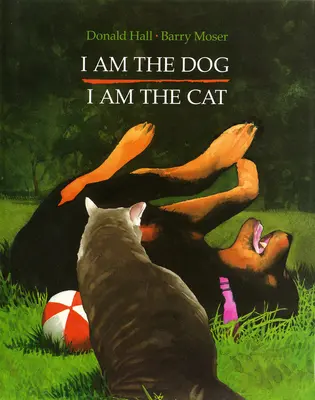 Donald Hall · Barry Moser

I AM THE DOG

I AM THE CAT